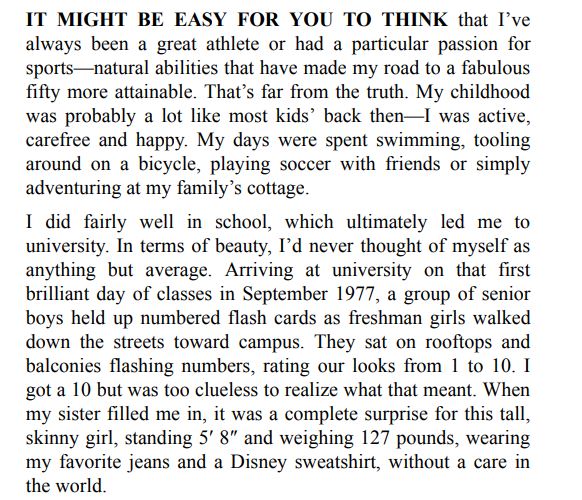 IT MIGHT BE EASY FOR YOU TO THINK that I've always been a great athlete or had a particular passion for sports—natural abilities that have made my road to a fabulous fifty more attainable. That's far from the truth. My childhood was probably a lot like most kids' back then—I was active, carefree and happy. My days were spent swimming, tooling around on a bicycle, playing soccer with friends or simply adventuring at my family's cottage.

I did fairly well in school, which ultimately led me to university. In terms of beauty, I'd never thought of myself as anything but average. Arriving at university on that first brilliant day of classes in September 1977, a group of senior boys held up numbered flash cards as freshman girls walked down the streets toward campus. They sat on rooftops and balconies flashing numbers, rating our looks from 1 to 10. I got a 10 but was too clueless to realize what that meant. When my sister filled me in, it was a complete surprise for this tall, skinny girl, standing 5′ 8″ and weighing 127 pounds, wearing my favorite jeans and a Disney sweatshirt, without a care in the world.